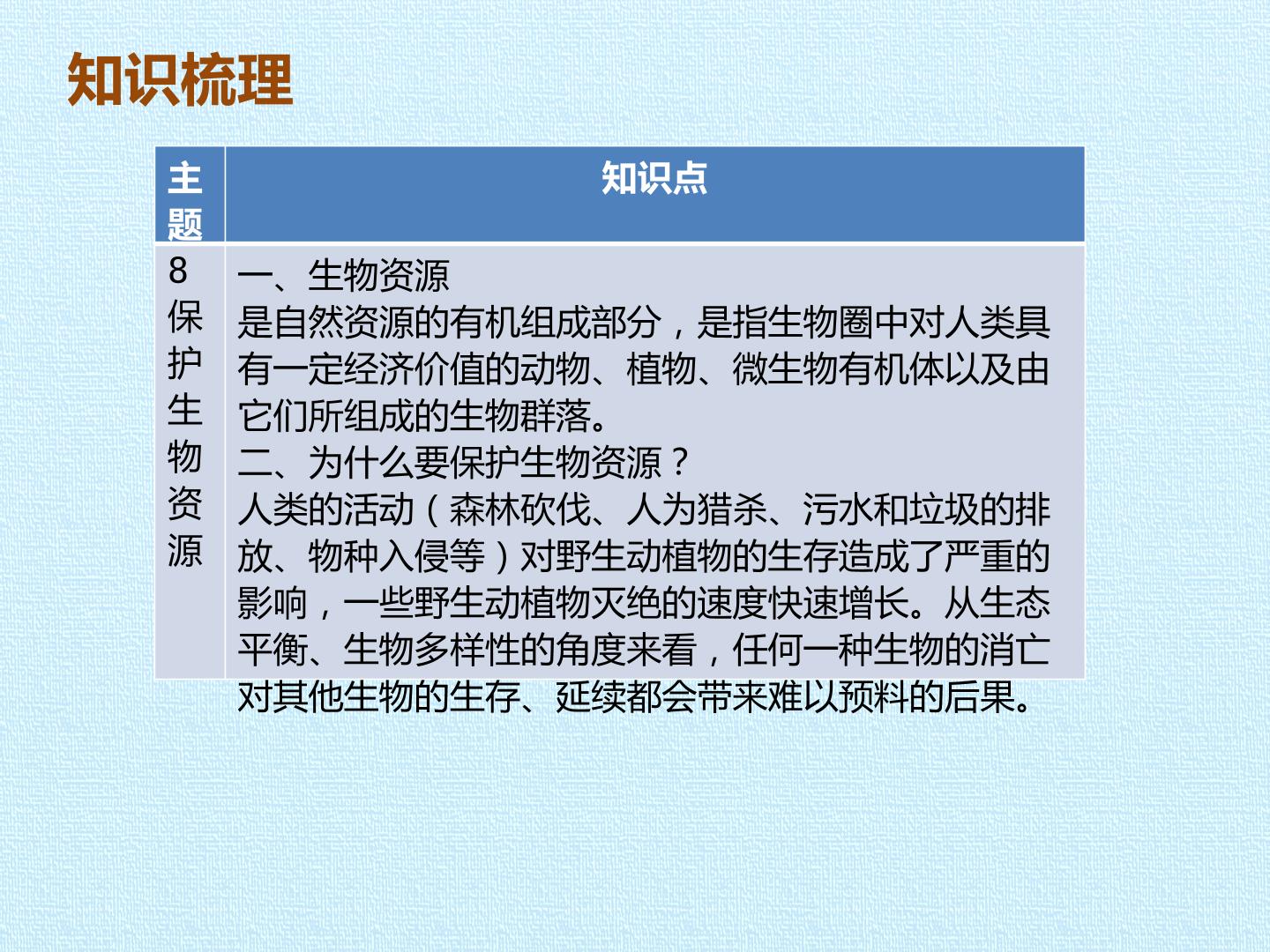 知识梳理

| 主题 | 知识点 |
|---|---|
| 8保护生物资源 | 一、生物资源 是自然资源的有机组成部分，是指生物圈中对人类具有一定经济价值的动物、植物、微生物有机体以及由它们所组成的生物群落。 二、为什么要保护生物资源？ 人类的活动（森林砍伐、人为猎杀、污水和垃圾的排放、物种入侵等）对野生动植物的生存造成了严重的影响，一些野生动植物灭绝的速度快速增长。从生态平衡、生物多样性的角度来看，任何一种生物的消亡对其他生物的生存、延续都会带来难以预料的后果。 |